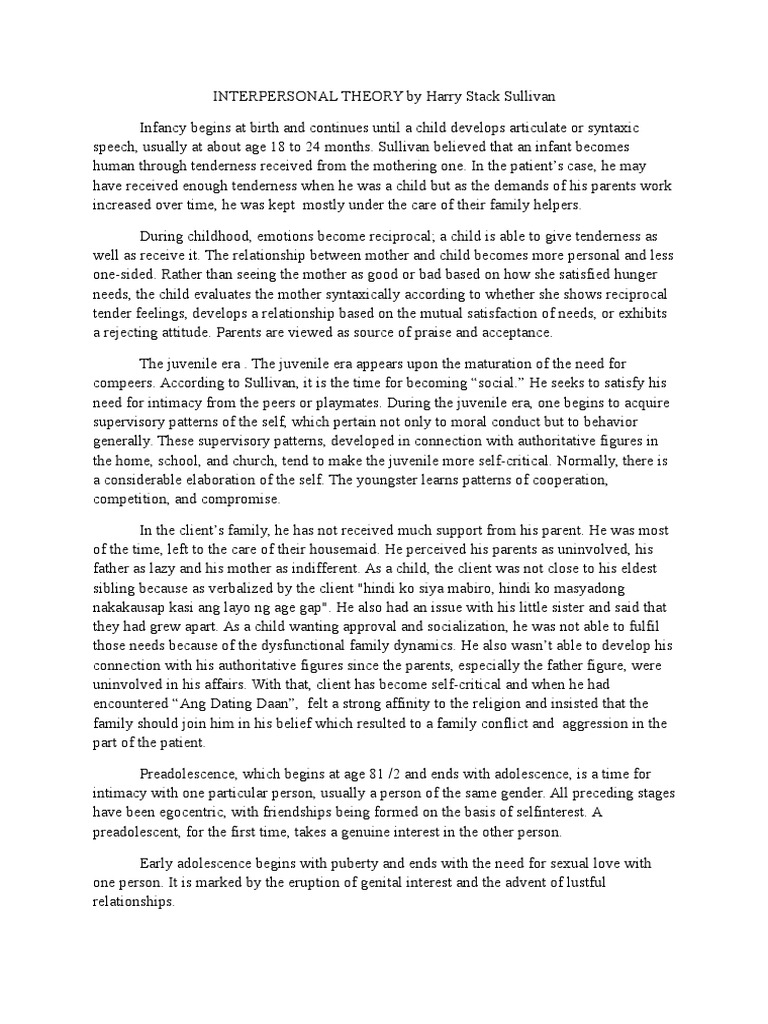 INTERPERSONAL THEORY by Harry Stack Sullivan

Infancy begins at birth and continues until a child develops articulate or syntaxic speech, usually at about age 18 to 24 months. Sullivan believed that an infant becomes human through tenderness received from the mothering one. In the patient's case, he may have received enough tenderness when he was a child but as the demands of his parents work increased over time, he was kept mostly under the care of their family helpers.

During childhood, emotions become reciprocal; a child is able to give tenderness as well as receive it. The relationship between mother and child becomes more personal and less one-sided. Rather than seeing the mother as good or bad based on how she satisfied hunger needs, the child evaluates the mother syntaxically according to whether she shows reciprocal tender feelings, develops a relationship based on the mutual satisfaction of needs, or exhibits a rejecting attitude. Parents are viewed as source of praise and acceptance.

The juvenile era . The juvenile era appears upon the maturation of the need for compeers. According to Sullivan, it is the time for becoming "social." He seeks to satisfy his need for intimacy from the peers or playmates. During the juvenile era, one begins to acquire supervisory patterns of the self, which pertain not only to moral conduct but to behavior generally. These supervisory patterns, developed in connection with authoritative figures in the home, school, and church, tend to make the juvenile more self-critical. Normally, there is a considerable elaboration of the self. The youngster learns patterns of cooperation, competition, and compromise.

In the client's family, he has not received much support from his parent. He was most of the time, left to the care of their housemaid. He perceived his parents as uninvolved, his father as lazy and his mother as indifferent. As a child, the client was not close to his eldest sibling because as verbalized by the client "hindi ko siya mabiro, hindi ko masyadong nakakausap kasi ang layo ng age gap". He also had an issue with his little sister and said that they had grew apart. As a child wanting approval and socialization, he was not able to fulfil those needs because of the dysfunctional family dynamics. He also wasn't able to develop his connection with his authoritative figures since the parents, especially the father figure, were uninvolved in his affairs. With that, client has become self-critical and when he had encountered "Ang Dating Daan", felt a strong affinity to the religion and insisted that the family should join him in his belief which resulted to a family conflict and aggression in the part of the patient.

Preadolescence, which begins at age 81 /2 and ends with adolescence, is a time for intimacy with one particular person, usually a person of the same gender. All preceding stages have been egocentric, with friendships being formed on the basis of selfinterest. A preadolescent, for the first time, takes a genuine interest in the other person.

Early adolescence begins with puberty and ends with the need for sexual love with one person. It is marked by the eruption of genital interest and the advent of lustful relationships.